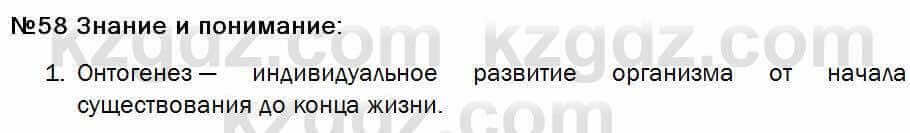 №58 Знание и понимание:

1. Онтогенез — индивидуальное развитие организма от начала существования до конца жизни.

kzgdz.com kzgdz.com kzgdz.com